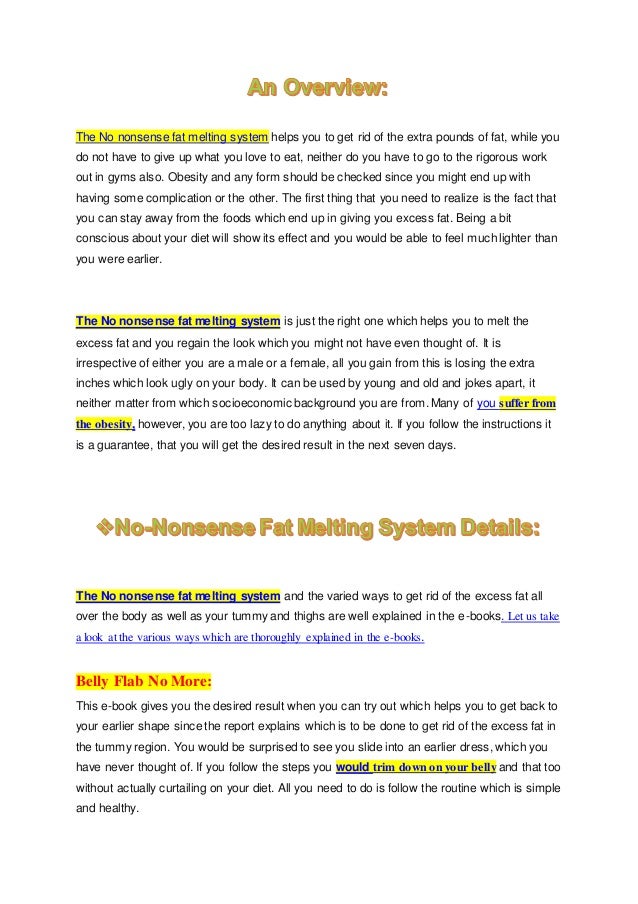 An Overview:

The No nonsense fat melting system helps you to get rid of the extra pounds of fat, while you do not have to give up what you love to eat, neither do you have to go to the rigorous work out in gyms also. Obesity and any form should be checked since you might end up with having some complication or the other. The first thing that you need to realize is the fact that you can stay away from the foods which end up in giving you excess fat. Being a bit conscious about your diet will show its effect and you would be able to feel much lighter than you were earlier.

The No nonsense fat melting system is just the right one which helps you to melt the excess fat and you regain the look which you might not have even thought of. It is irrespective of either you are a male or a female, all you gain from this is losing the extra inches which look ugly on your body. It can be used by young and old and jokes apart, it neither matter from which socioeconomic background you are from. Many of you suffer from the obesity, however, you are too lazy to do anything about it. If you follow the instructions it is a guarantee, that you will get the desired result in the next seven days.

❖No-Nonsense Fat Melting System Details:

The No nonsense fat melting system and the varied ways to get rid of the excess fat all over the body as well as your tummy and thighs are well explained in the e-books. Let us take a look at the various ways which are thoroughly explained in the e-books.

Belly Flab No More:

This e-book gives you the desired result when you can try out which helps you to get back to your earlier shape since the report explains which is to be done to get rid of the excess fat in the tummy region. You would be surprised to see you slide into an earlier dress, which you have never thought of. If you follow the steps you would trim down on your belly and that too without actually curtailing on your diet. All you need to do is follow the routine which is simple and healthy.